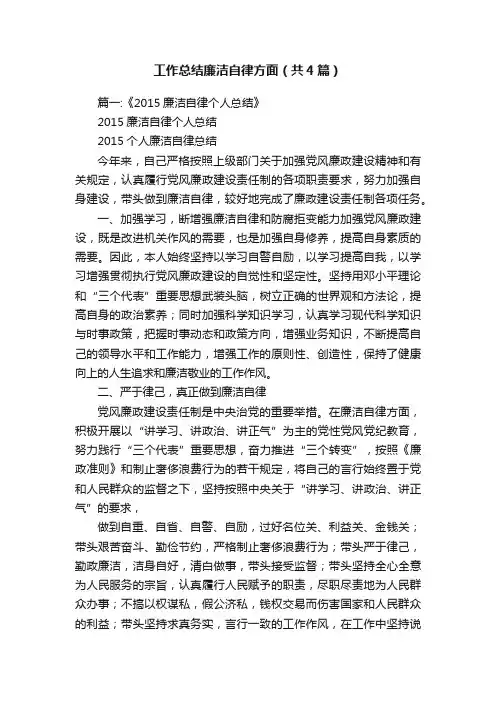 工作总结廉洁自律方面（共4篇）

篇一:《2015 廉洁自律个人总结》

2015 廉洁自律个人总结

2015 个人廉洁自律总结

今年来，自己严格按照上级部门关于加强党风廉政建设精神和有关规定，认真履行党风廉政建设责任制的各项职责要求，努力加强自身建设，带头做到廉洁自律，较好地完成了廉政建设责任制各项任务。

一、加强学习，断增强廉洁自律和防腐拒变能力加强党风廉政建设，既是改进机关作风的需要，也是加强自身修养，提高自身素质的需要。因此，本人始终坚持以学习自警自励，以学习提高自我，以学习增强贯彻执行党风廉政建设的自觉性和坚定性。坚持用邓小平理论和“三个代表”重要思想武装头脑，树立正确的世界观和方法论，提高自身的政治素养；同时加强科学知识学习，认真学习现代科学知识与时事政策，把握时事动态和政策方向，增强业务知识，不断提高自己的领导水平和工作能力，增强工作的原则性、创造性，保持了健康向上的人生追求和廉洁敬业的工作作风。

二、严于律己，真正做到廉洁自律

党风廉政建设责任制是中央治党的重要举措。在廉洁自律方面，积极开展以“讲学习、讲政治、讲正气”为主的党性党风党纪教育，努力践行“三个代表”重要思想，奋力推进“三个转变”，按照《廉政准则》和制止奢侈浪费行为的若干规定，将自己的言行始终置于党和人民群众的监督之下，坚持按照中央关于“讲学习、讲政治、讲正气”的要求，

做到自重、自省、自警、自励，过好名位关、利益关、金钱关；带头艰苦奋斗、勤俭节约，严格制止奢侈浪费行为；带头严于律己，勤政廉洁，洁身自好，清白做事，带头接受监督；带头坚持全心全意为人民服务的宗旨，认真履行人民赋予的职责，尽职尽责地为人民群众办事；不搞以权谋私，假公济私，钱权交易而伤害国家和人民群众的利益；带头坚持求真务实，言行一致的工作作风，在工作中坚持说